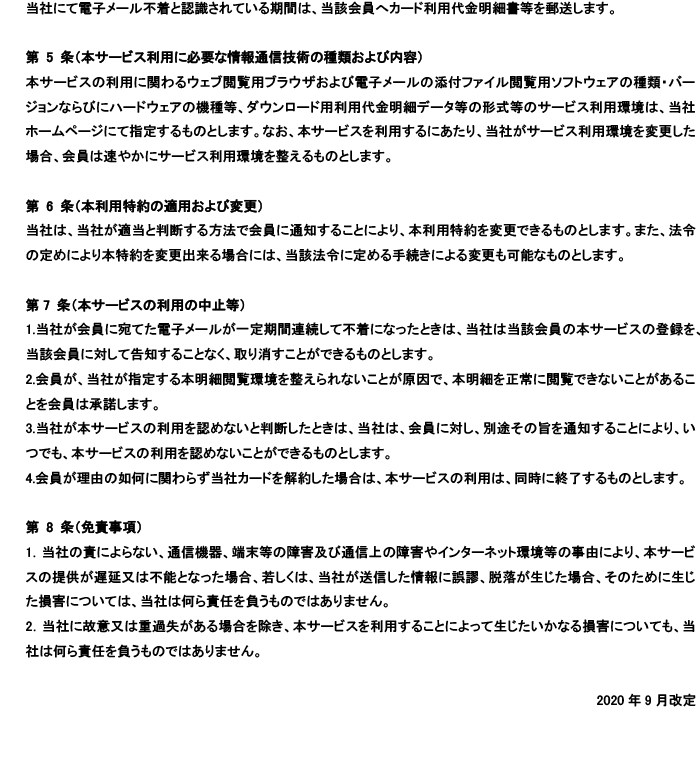 当社にて電子メール不着と認識されている期間は、当該会員へカード利用代金明細書等を郵送します。

第 5 条(本サービス利用に必要な情報通信技術の種類および内容)
本サービスの利用に関わるウェブ閲覧用ブラウザおよび電子メールの添付ファイル閲覧用ソフトウェアの種類・バージョンならびにハードウェアの機種等、ダウンロード用利用代金明細データ等の形式等のサービス利用環境は、当社ホームページにて指定するものとします。なお、本サービスを利用するにあたり、当社がサービス利用環境を変更した場合、会員は速やかにサービス利用環境を整えるものとします。

第 6 条(本利用特約の適用および変更)
当社は、当社が適当と判断する方法で会員に通知することにより、本利用特約を変更できるものとします。また、法令の定めにより本特約を変更出来る場合には、当該法令に定める手続きによる変更も可能なものとします。

第 7 条(本サービスの利用の中止等)
1.当社が会員に宛てた電子メールが一定期間連続して不着になったときは、当社は当該会員の本サービスの登録を、当該会員に対して告知することなく、取り消すことができるものとします。
2.会員が、当社が指定する本明細閲覧環境を整えられないことが原因で、本明細を正常に閲覧できないことがあることを会員は承諾します。
3.当社が本サービスの利用を認めないと判断したときは、当社は、会員に対し、別途その旨を通知することにより、いつでも、本サービスの利用を認めないことができるものとします。
4.会員が理由の如何に関わらず当社カードを解約した場合は、本サービスの利用は、同時に終了するものとします。

第 8 条(免責事項)
1. 当社の責によらない、通信機器、端末等の障害及び通信上の障害やインターネット環境等の事由により、本サービスの提供が遅延又は不能となった場合、若しくは、当社が送信した情報に誤謬、脱落が生じた場合、そのために生じた損害については、当社は何ら責任を負うものではありません。
2. 当社に故意又は重過失がある場合を除き、本サービスを利用することによって生じたいかなる損害についても、当社は何ら責任を負うものではありません。

2020 年 9 月改定